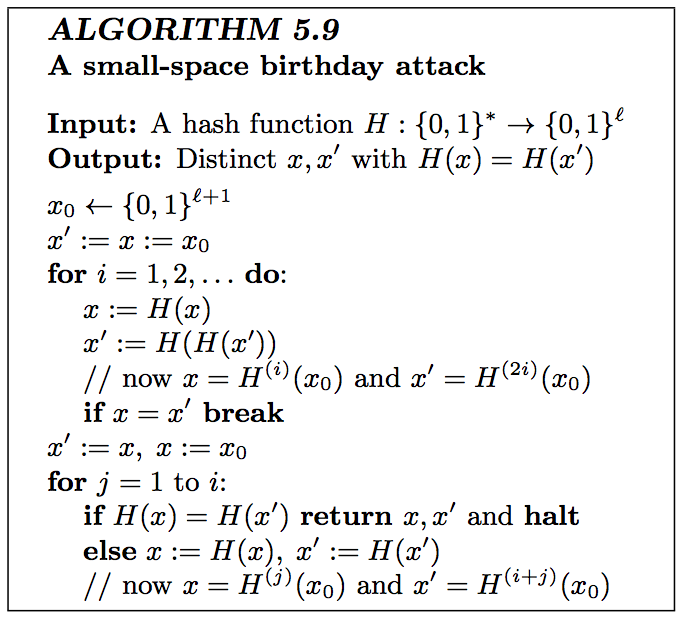 ALGORITHM 5.9
A small-space birthday attack

Input: A hash function $H : \{0,1\}^* \to \{0,1\}^\ell$
Output: Distinct $x, x'$ with $H(x) = H(x')$

$x_0 \leftarrow \{0,1\}^{\ell+1}$
$x' := x := x_0$
for $i = 1, 2, \ldots$ do:
$x := H(x)$
$x' := H(H(x'))$
// now $x = H^{(i)}(x_0)$ and $x' = H^{(2i)}(x_0)$
if $x = x'$ break
$x' := x,\ x := x_0$
for $j = 1$ to $i$:
if $H(x) = H(x')$ return $x, x'$ and halt
else $x := H(x),\ x' := H(x')$
// now $x = H^{(j)}(x_0)$ and $x' = H^{(i+j)}(x_0)$